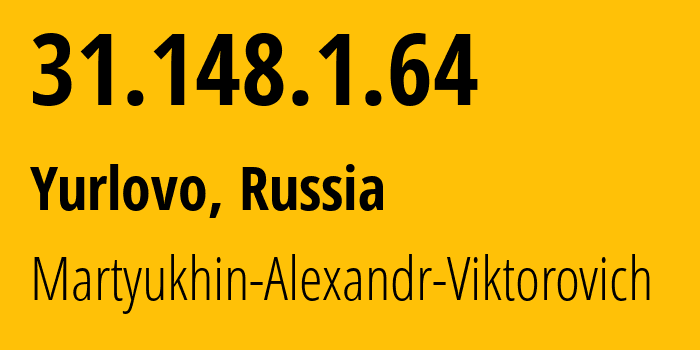 31.148.1.64

Yurlovo, Russia

Martyukhin-Alexandr-Viktorovich